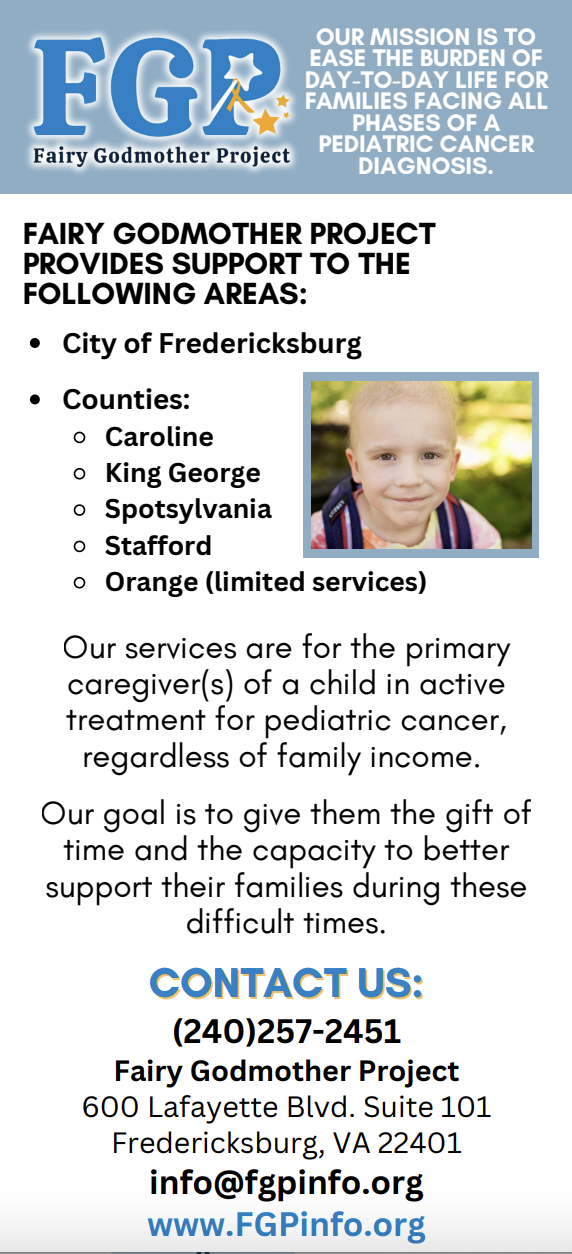 FGP
Fairy Godmother Project

OUR MISSION IS TO EASE THE BURDEN OF DAY-TO-DAY LIFE FOR FAMILIES FACING ALL PHASES OF A PEDIATRIC CANCER DIAGNOSIS.

FAIRY GODMOTHER PROJECT PROVIDES SUPPORT TO THE FOLLOWING AREAS:

- City of Fredericksburg
- Counties:
  - Caroline
  - King George
  - Spotsylvania
  - Stafford
  - Orange (limited services)

Our services are for the primary caregiver(s) of a child in active treatment for pediatric cancer, regardless of family income.

Our goal is to give them the gift of time and the capacity to better support their families during these difficult times.

CONTACT US:
(240)257-2451
Fairy Godmother Project
600 Lafayette Blvd. Suite 101
Fredericksburg, VA 22401
info@fgpinfo.org
www.FGPinfo.org